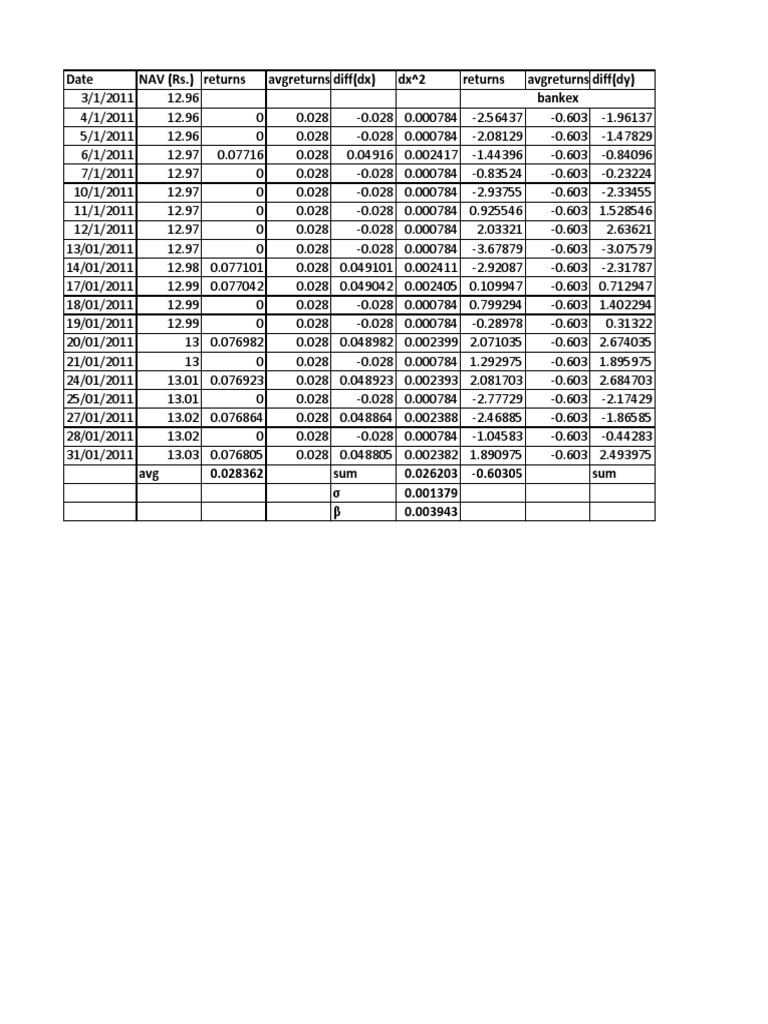 | Date | NAV (Rs.) | returns | avgreturns | diff(dx) | dx^2 | returns | avgreturns | diff(dy) |
|---|---|---|---|---|---|---|---|---|
| 3/1/2011 | 12.96 | | | | | | bankex | |
| 4/1/2011 | 12.96 | 0 | 0.028 | -0.028 | 0.000784 | -2.56437 | -0.603 | -1.96137 |
| 5/1/2011 | 12.96 | 0 | 0.028 | -0.028 | 0.000784 | -2.08129 | -0.603 | -1.47829 |
| 6/1/2011 | 12.97 | 0.07716 | 0.028 | 0.04916 | 0.002417 | -1.44396 | -0.603 | -0.84096 |
| 7/1/2011 | 12.97 | 0 | 0.028 | -0.028 | 0.000784 | -0.83524 | -0.603 | -0.23224 |
| 10/1/2011 | 12.97 | 0 | 0.028 | -0.028 | 0.000784 | -2.93755 | -0.603 | -2.33455 |
| 11/1/2011 | 12.97 | 0 | 0.028 | -0.028 | 0.000784 | 0.925546 | -0.603 | 1.528546 |
| 12/1/2011 | 12.97 | 0 | 0.028 | -0.028 | 0.000784 | 2.03321 | -0.603 | 2.63621 |
| 13/01/2011 | 12.97 | 0 | 0.028 | -0.028 | 0.000784 | -3.67879 | -0.603 | -3.07579 |
| 14/01/2011 | 12.98 | 0.077101 | 0.028 | 0.049101 | 0.002411 | -2.92087 | -0.603 | -2.31787 |
| 17/01/2011 | 12.99 | 0.077042 | 0.028 | 0.049042 | 0.002405 | 0.109947 | -0.603 | 0.712947 |
| 18/01/2011 | 12.99 | 0 | 0.028 | -0.028 | 0.000784 | 0.799294 | -0.603 | 1.402294 |
| 19/01/2011 | 12.99 | 0 | 0.028 | -0.028 | 0.000784 | -0.28978 | -0.603 | 0.31322 |
| 20/01/2011 | 13 | 0.076982 | 0.028 | 0.048982 | 0.002399 | 2.071035 | -0.603 | 2.674035 |
| 21/01/2011 | 13 | 0 | 0.028 | -0.028 | 0.000784 | 1.292975 | -0.603 | 1.895975 |
| 24/01/2011 | 13.01 | 0.076923 | 0.028 | 0.048923 | 0.002393 | 2.081703 | -0.603 | 2.684703 |
| 25/01/2011 | 13.01 | 0 | 0.028 | -0.028 | 0.000784 | -2.77729 | -0.603 | -2.17429 |
| 27/01/2011 | 13.02 | 0.076864 | 0.028 | 0.048864 | 0.002388 | -2.46885 | -0.603 | -1.86585 |
| 28/01/2011 | 13.02 | 0 | 0.028 | -0.028 | 0.000784 | -1.04583 | -0.603 | -0.44283 |
| 31/01/2011 | 13.03 | 0.076805 | 0.028 | 0.048805 | 0.002382 | 1.890975 | -0.603 | 2.493975 |
| | avg | 0.028362 | | sum | 0.026203 | -0.60305 | | sum |
| | | | | σ | 0.001379 | | | |
| | | | | β | 0.003943 | | | |